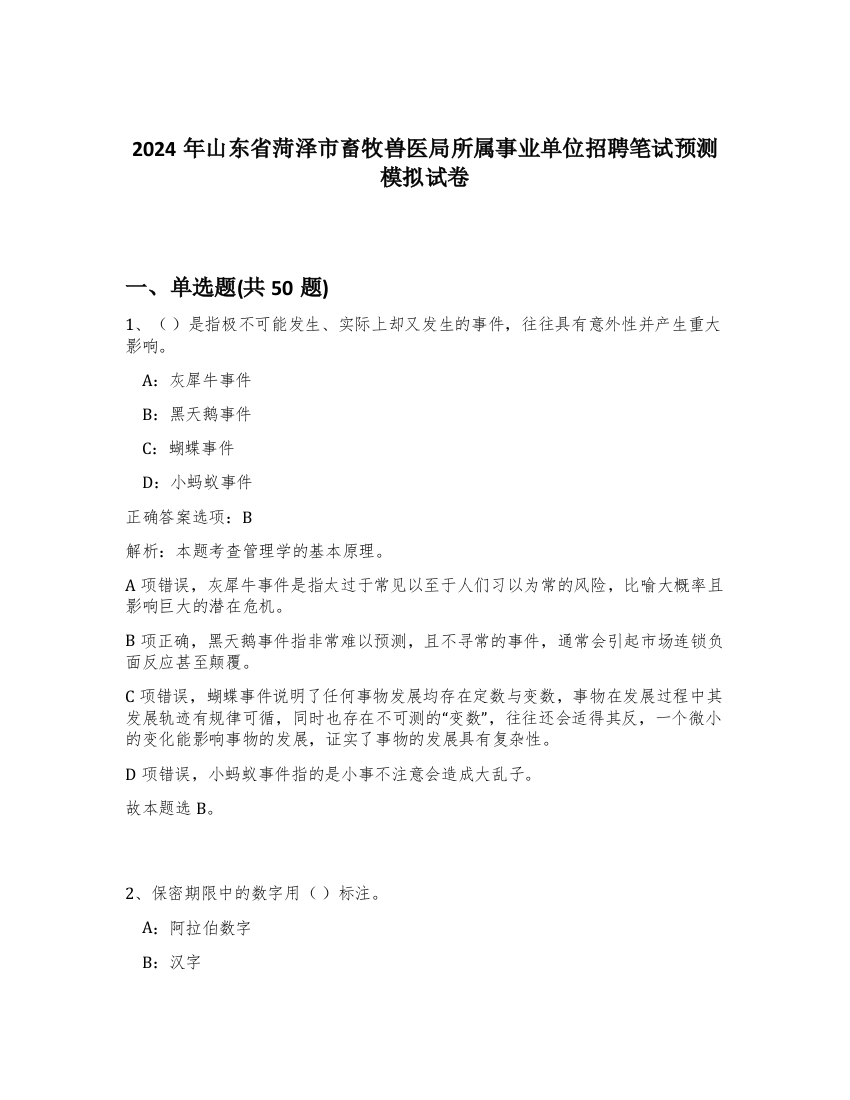 2024 年山东省菏泽市畜牧兽医局所属事业单位招聘笔试预测模拟试卷

一、单选题(共 50 题)

1、（）是指极不可能发生、实际上却又发生的事件，往往具有意外性并产生重大影响。

A：灰犀牛事件

B：黑天鹅事件

C：蝴蝶事件

D：小蚂蚁事件

正确答案选项：B

解析：本题考查管理学的基本原理。

A 项错误，灰犀牛事件是指太过于常见以至于人们习以为常的风险，比喻大概率且影响巨大的潜在危机。

B 项正确，黑天鹅事件指非常难以预测，且不寻常的事件，通常会引起市场连锁负面反应甚至颠覆。

C 项错误，蝴蝶事件说明了任何事物发展均存在定数与变数，事物在发展过程中其发展轨迹有规律可循，同时也存在不可测的“变数”，往往还会适得其反，一个微小的变化能影响事物的发展，证实了事物的发展具有复杂性。

D 项错误，小蚂蚁事件指的是小事不注意会造成大乱子。

故本题选 B。

2、保密期限中的数字用（）标注。

A：阿拉伯数字

B：汉字